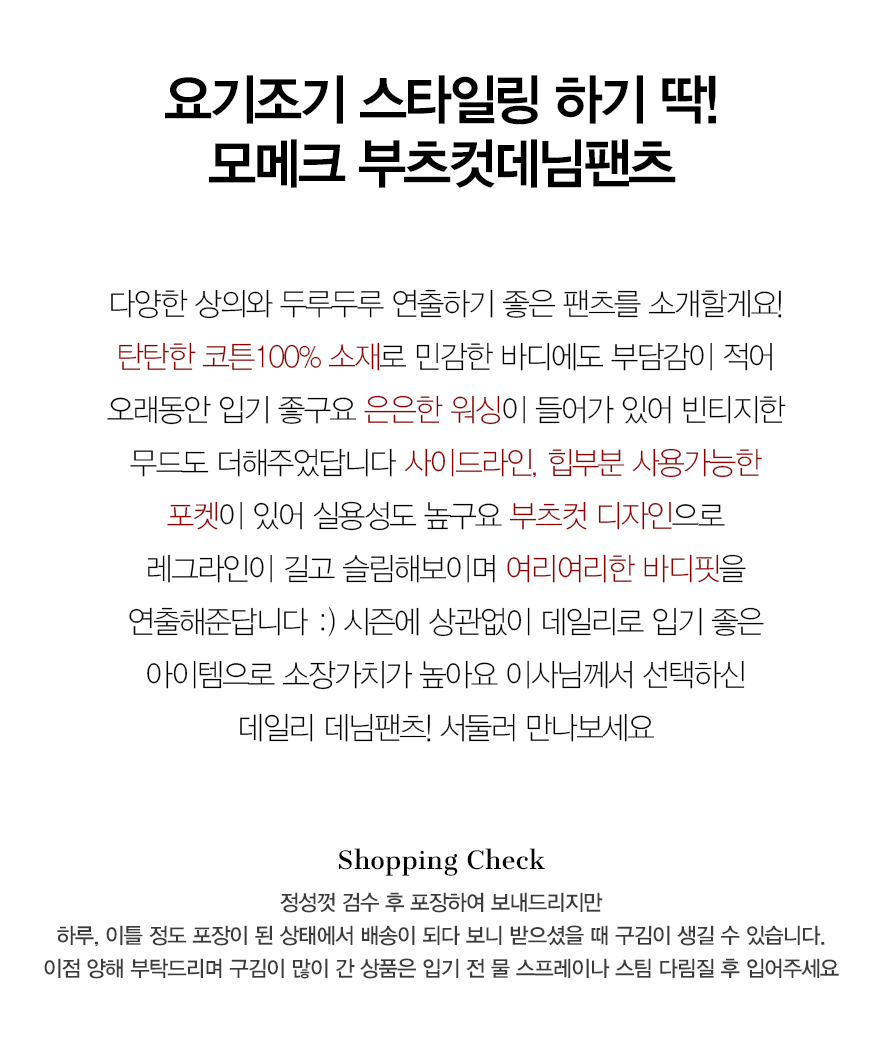 요기조기 스타일링 하기 딱!
모메크 부츠컷데님팬츠

다양한 상의와 두루두루 연출하기 좋은 팬츠를 소개할게요! 탄탄한 코튼100% 소재로 민감한 바디에도 부담감이 적어 오래동안 입기 좋구요 은은한 워싱이 들어가 있어 빈티지한 무드도 더해주었답니다 사이드라인, 힙부분 사용가능한 포켓이 있어 실용성도 높구요 부츠컷 디자인으로 레그라인이 길고 슬림해보이며 여리여리한 바디핏을 연출해준답니다 :) 시즌에 상관없이 데일리로 입기 좋은 아이템으로 소장가치가 높아요 이사님께서 선택하신 데일리 데님팬츠! 서둘러 만나보세요

Shopping Check
정성껏 검수 후 포장하여 보내드리지만
하루, 이틀 정도 포장이 된 상태에서 배송이 되다 보니 받으셨을 때 구김이 생길 수 있습니다.
이점 양해 부탁드리며 구김이 많이 간 상품은 입기 전 물 스프레이나 스팀 다림질 후 입어주세요